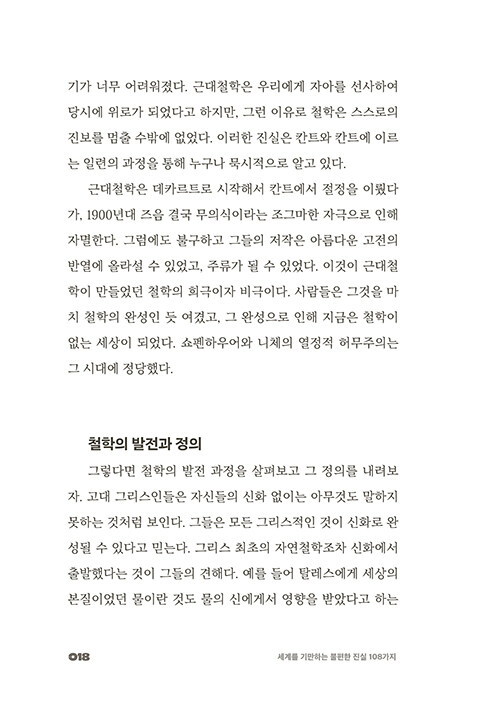 기가 너무 어려워졌다. 근대철학은 우리에게 자아를 선사하여 당시에 위로가 되었다고 하지만, 그런 이유로 철학은 스스로의 진보를 멈출 수밖에 없었다. 이러한 진실은 칸트와 칸트에 이르는 일련의 과정을 통해 누구나 묵시적으로 알고 있다.

근대철학은 데카르트로 시작해서 칸트에서 절정을 이뤘다가, 1900년대 즈음 결국 무의식이라는 조그마한 자극으로 인해 자멸한다. 그럼에도 불구하고 그들의 저작은 아름다운 고전의 반열에 올라설 수 있었고, 주류가 될 수 있었다. 이것이 근대철학이 만들었던 철학의 희극이자 비극이다. 사람들은 그것을 마치 철학의 완성인 듯 여겼고, 그 완성으로 인해 지금은 철학이 없는 세상이 되었다. 쇼펜하우어와 니체의 열정적 허무주의는 그 시대에 정당했다.

철학의 발전과 정의

그렇다면 철학의 발전 과정을 살펴보고 그 정의를 내려보자. 고대 그리스인들은 자신들의 신화 없이는 아무것도 말하지 못하는 것처럼 보인다. 그들은 모든 그리스적인 것이 신화로 완성될 수 있다고 믿는다. 그리스 최초의 자연철학조차 신화에서 출발했다는 것이 그들의 견해다. 예를 들어 탈레스에게 세상의 본질이었던 물이란 것도 물의 신에게서 영향을 받았다고 하는

018

세계를 기만하는 불편한 진실 108가지